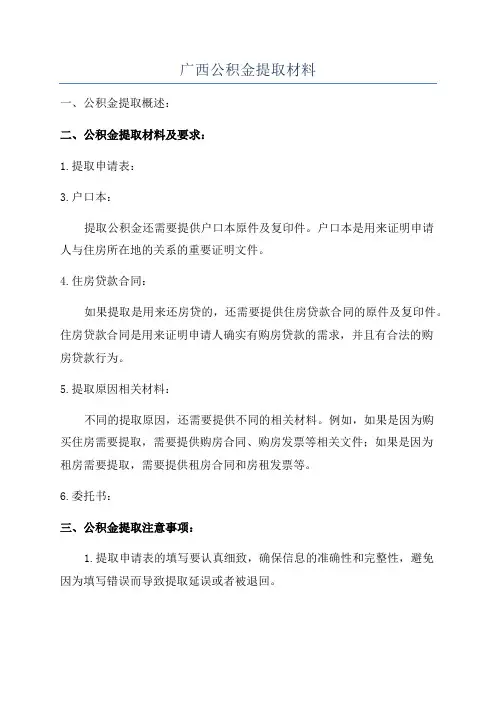 广西公积金提取材料

一、公积金提取概述：

二、公积金提取材料及要求：

1.提取申请表：

3.户口本：

提取公积金还需要提供户口本原件及复印件。户口本是用来证明申请人与住房所在地的关系的重要证明文件。

4.住房贷款合同：

如果提取是用来还房贷的，还需要提供住房贷款合同的原件及复印件。住房贷款合同是用来证明申请人确实有购房贷款的需求，并且有合法的购房贷款行为。

5.提取原因相关材料：

不同的提取原因，还需要提供不同的相关材料。例如，如果是因为购买住房需要提取，需要提供购房合同、购房发票等相关文件；如果是因为租房需要提取，需要提供租房合同和房租发票等。

6.委托书：

三、公积金提取注意事项：

1.提取申请表的填写要认真细致，确保信息的准确性和完整性，避免因为填写错误而导致提取延误或者被退回。